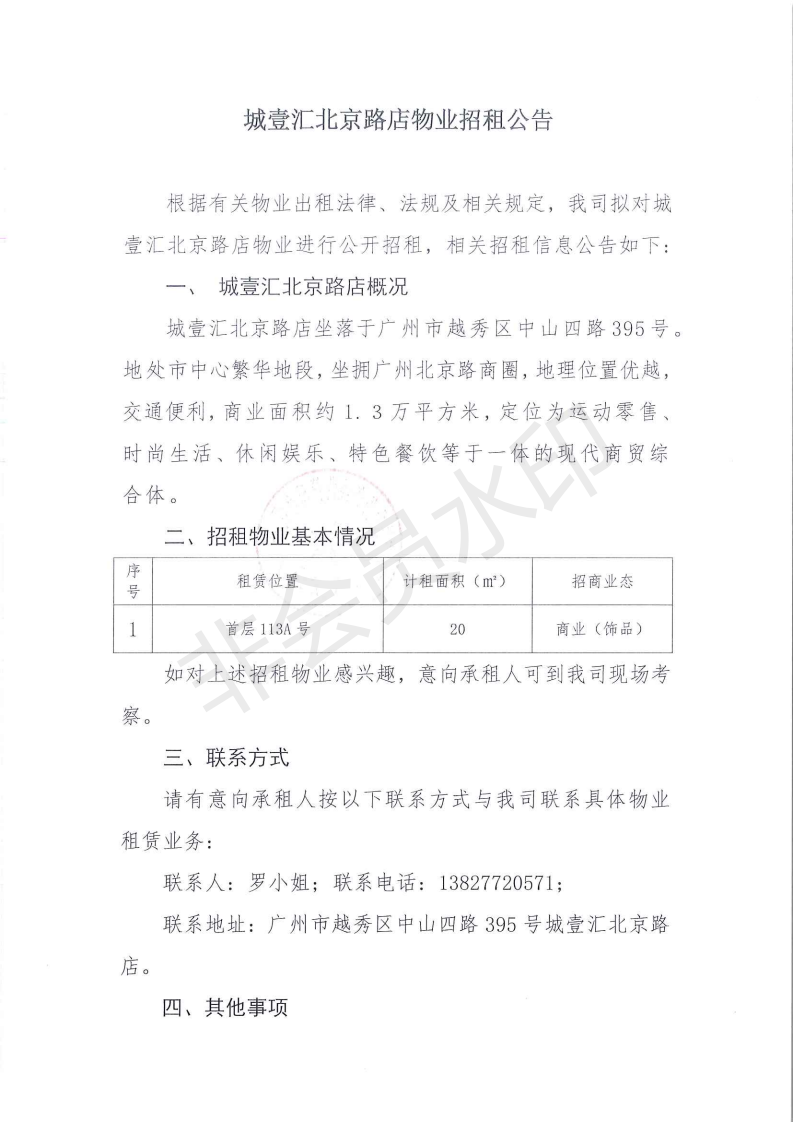 城壹汇北京路店物业招租公告

根据有关物业出租法律、法规及相关规定，我司拟对城壹汇北京路店物业进行公开招租，相关招租信息公告如下：

一、 城壹汇北京路店概况

城壹汇北京路店坐落于广州市越秀区中山四路395号。地处市中心繁华地段，坐拥广州北京路商圈，地理位置优越，交通便利，商业面积约1.3万平方米，定位为运动零售、时尚生活、休闲娱乐、特色餐饮等于一体的现代商贸综合体。

二、招租物业基本情况

| 序号 | 租赁位置 | 计租面积（㎡） | 招商业态 |
|---|---|---|---|
| 1 | 首层113A号 | 20 | 商业（饰品） |

如对上述招租物业感兴趣，意向承租人可到我司现场考察。

三、联系方式

请有意向承租人按以下联系方式与我司联系具体物业租赁业务：

联系人：罗小姐；联系电话：13827720571；

联系地址：广州市越秀区中山四路395号城壹汇北京路店。

四、其他事项

非会员水印